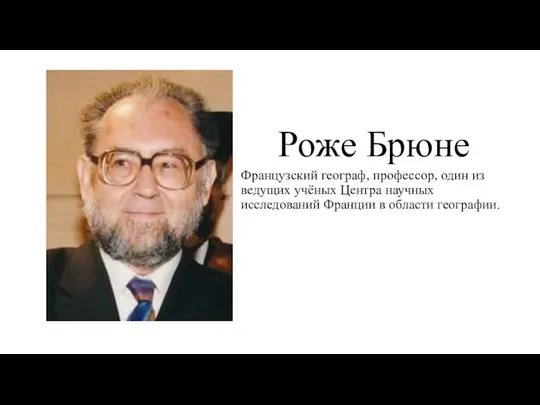 Роже Брюне

Французский географ, профессор, один из ведущих учёных Центра научных исследований Франции в области географии.